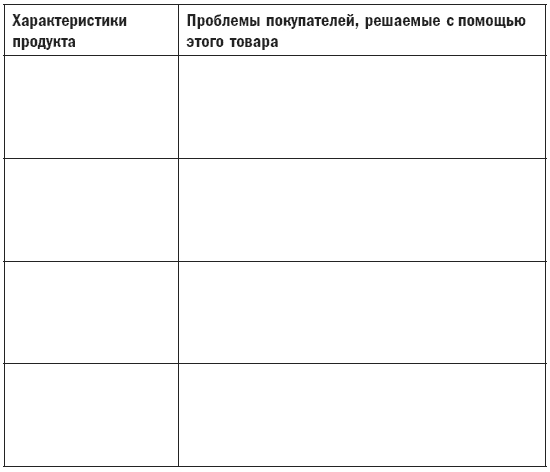 | Характеристики продукта | Проблемы покупателей, решаемые с помощью этого товара |
|---|---|
| | |
| | |
| | |
| | |